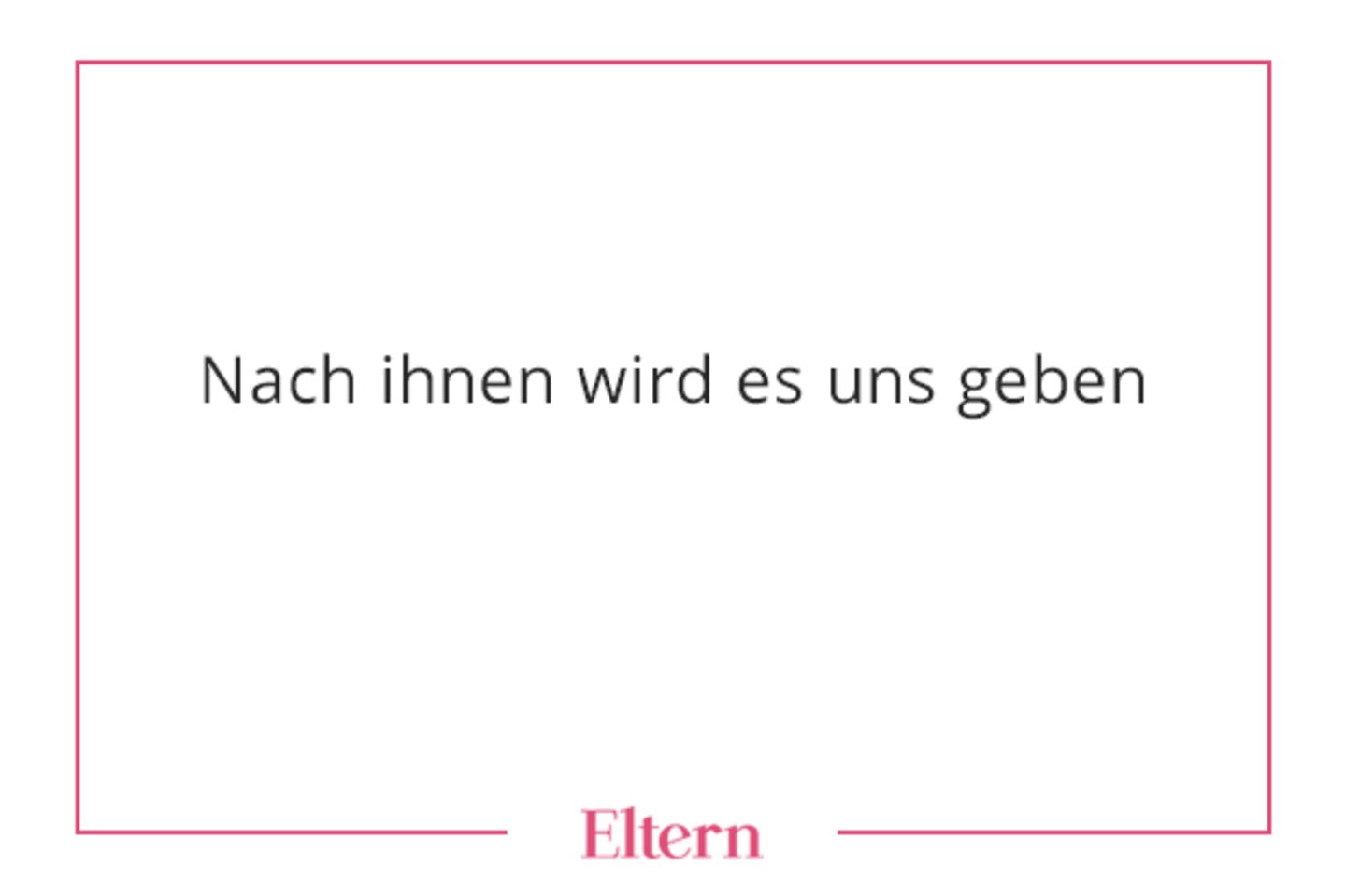 Nach ihnen wird es uns geben

Eltern